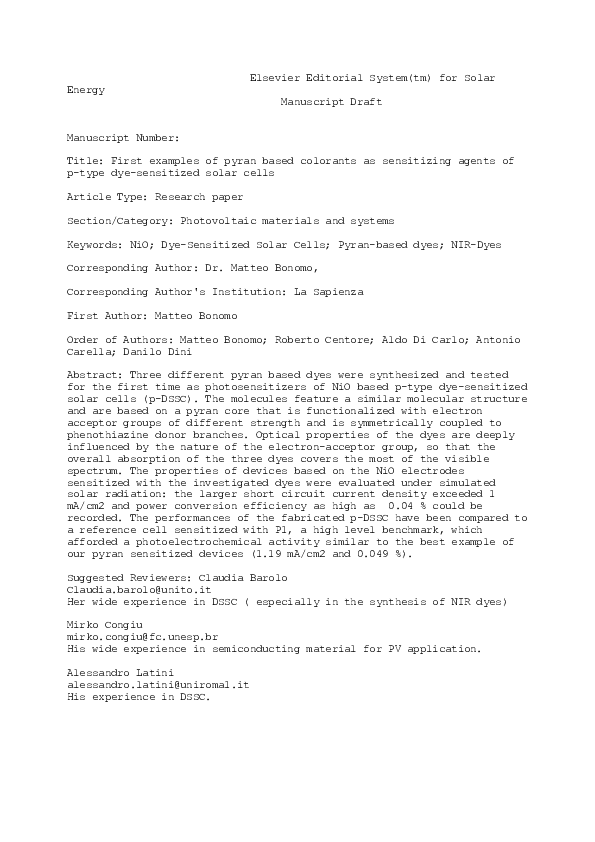 Elsevier Editorial System(tm) for Solar Energy

Manuscript Draft

Manuscript Number:

Title: First examples of pyran based colorants as sensitizing agents of p-type dye-sensitized solar cells

Article Type: Research paper

Section/Category: Photovoltaic materials and systems

Keywords: NiO; Dye-Sensitized Solar Cells; Pyran-based dyes; NIR-Dyes

Corresponding Author: Dr. Matteo Bonomo,

Corresponding Author's Institution: La Sapienza

First Author: Matteo Bonomo

Order of Authors: Matteo Bonomo; Roberto Centore; Aldo Di Carlo; Antonio Carella; Danilo Dini

Abstract: Three different pyran based dyes were synthesized and tested for the first time as photosensitizers of NiO based p-type dye-sensitized solar cells (p-DSSC). The molecules feature a similar molecular structure and are based on a pyran core that is functionalized with electron acceptor groups of different strength and is symmetrically coupled to phenothiazine donor branches. Optical properties of the dyes are deeply influenced by the nature of the electron-acceptor group, so that the overall absorption of the three dyes covers the most of the visible spectrum. The properties of devices based on the NiO electrodes sensitized with the investigated dyes were evaluated under simulated solar radiation: the larger short circuit current density exceeded 1 mA/cm2 and power conversion efficiency as high as 0.04 % could be recorded. The performances of the fabricated p-DSSC have been compared to a reference cell sensitized with P1, a high level benchmark, which afforded a photoelectrochemical activity similar to the best example of our pyran sensitized devices (1.19 mA/cm2 and 0.049 %).

Suggested Reviewers: Claudia Barolo
Claudia.barolo@unito.it
Her wide experience in DSSC ( especially in the synthesis of NIR dyes)

Mirko Congiu
mirko.congiu@fc.unesp.br
His wide experience in semiconducting material for PV application.

Alessandro Latini
alessandro.latini@uniroma1.it
His experience in DSSC.